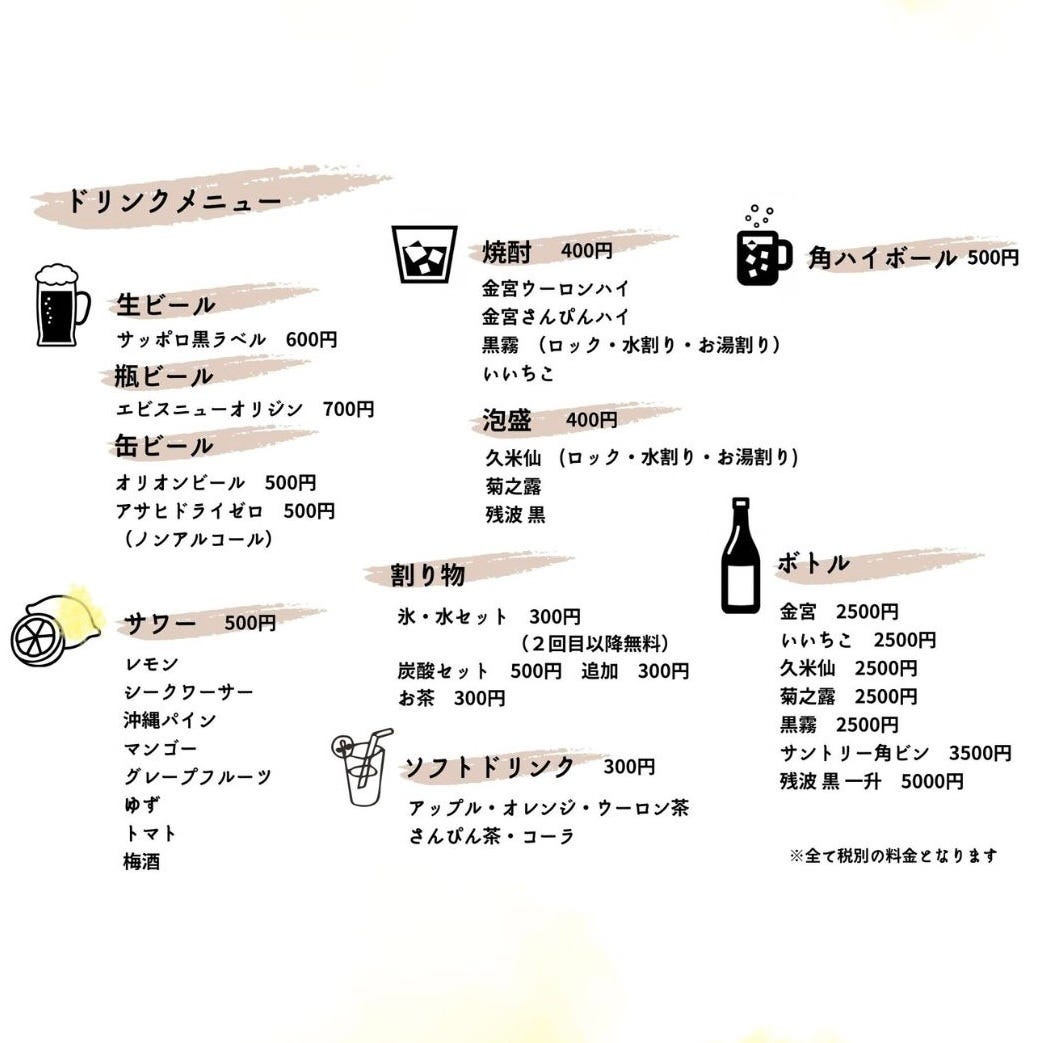 ドリンクメニュー

生ビール
サッポロ黒ラベル 600円

瓶ビール
エビスニューオリジン 700円

缶ビール
オリオンビール 500円
アサヒドライゼロ 500円
（ノンアルコール）

サワー 500円
レモン
シークワーサー
沖縄パイン
マンゴー
グレープフルーツ
ゆず
トマト
梅酒

焼酎 400円
金宮ウーロンハイ
金宮さんぴんハイ
黒霧 （ロック・水割り・お湯割り）
いいちこ

泡盛 400円
久米仙 （ロック・水割り・お湯割り）
菊之露
残波 黒

割り物
氷・水セット 300円
（2回目以降無料）
炭酸セット 500円 追加 300円
お茶 300円

ソフトドリンク 300円
アップル・オレンジ・ウーロン茶
さんぴん茶・コーラ

角ハイボール 500円

ボトル
金宮 2500円
いいちこ 2500円
久米仙 2500円
菊之露 2500円
黒霧 2500円
サントリー角ビン 3500円
残波 黒 一升 5000円

※全て税別の料金となります